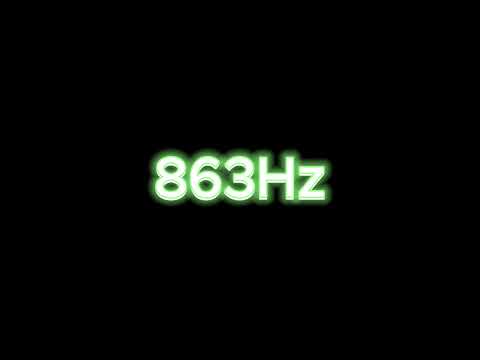 863Hz